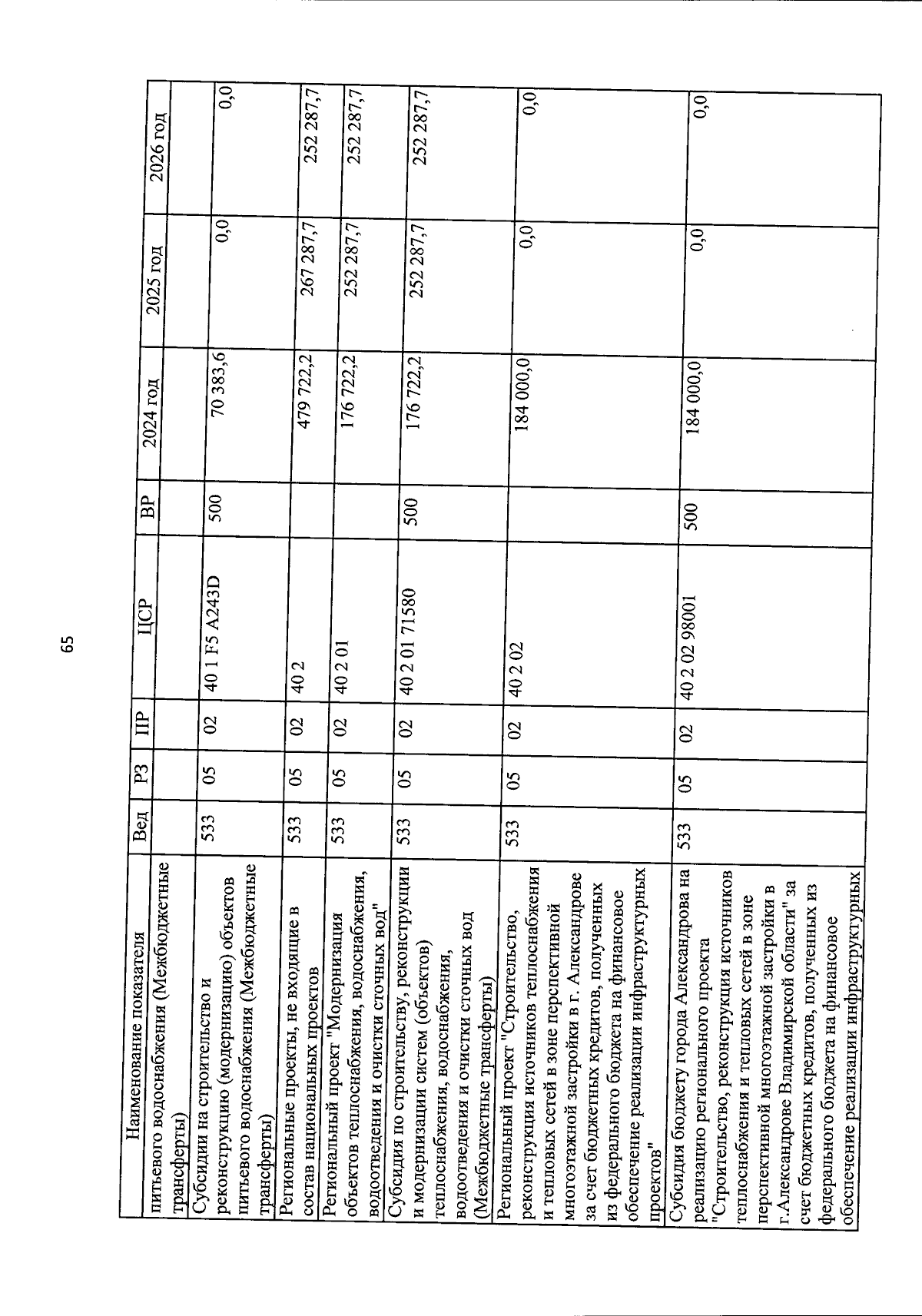 65

| Наименование показателя | Вед | РЗ | ПР | ЦСР | ВР | 2024 год | 2025 год | 2026 год |
|---|---|---|---|---|---|---|---|---|
| питьевого водоснабжения (Межбюджетные трансферты) | | | | | | | | |
| Субсидии на строительство и реконструкцию (модернизацию) объектов питьевого водоснабжения (Межбюджетные трансферты) | 533 | 05 | 02 | 40 1 F5 A243D | 500 | 70 383,6 | 0,0 | 0,0 |
| Региональные проекты, не входящие в состав национальных проектов | 533 | 05 | 02 | 40 2 | | 479 722,2 | 267 287,7 | 252 287,7 |
| Региональный проект "Модернизация объектов теплоснабжения, водоснабжения, водоотведения и очистки сточных вод" | 533 | 05 | 02 | 40 2 01 | | 176 722,2 | 252 287,7 | 252 287,7 |
| Субсидия по строительству, реконструкции и модернизации систем (объектов) теплоснабжения, водоснабжения, водоотведения и очистки сточных вод (Межбюджетные трансферты) | 533 | 05 | 02 | 40 2 01 71580 | 500 | 176 722,2 | 252 287,7 | 252 287,7 |
| Региональный проект "Строительство, реконструкция источников теплоснабжения и тепловых сетей в зоне перспективной многоэтажной застройки в г. Александрове за счет бюджетных кредитов, полученных из федерального бюджета на финансовое обеспечение реализации инфраструктурных проектов" | 533 | 05 | 02 | 40 2 02 | | 184 000,0 | 0,0 | 0,0 |
| Субсидия бюджету города Александрова на реализацию регионального проекта "Строительство, реконструкция источников теплоснабжения и тепловых сетей в зоне перспективной многоэтажной застройки в г.Александрове Владимирской области" за счет бюджетных кредитов, полученных из федерального бюджета на финансовое обеспечение реализации инфраструктурных | 533 | 05 | 02 | 40 2 02 98001 | 500 | 184 000,0 | 0,0 | 0,0 |